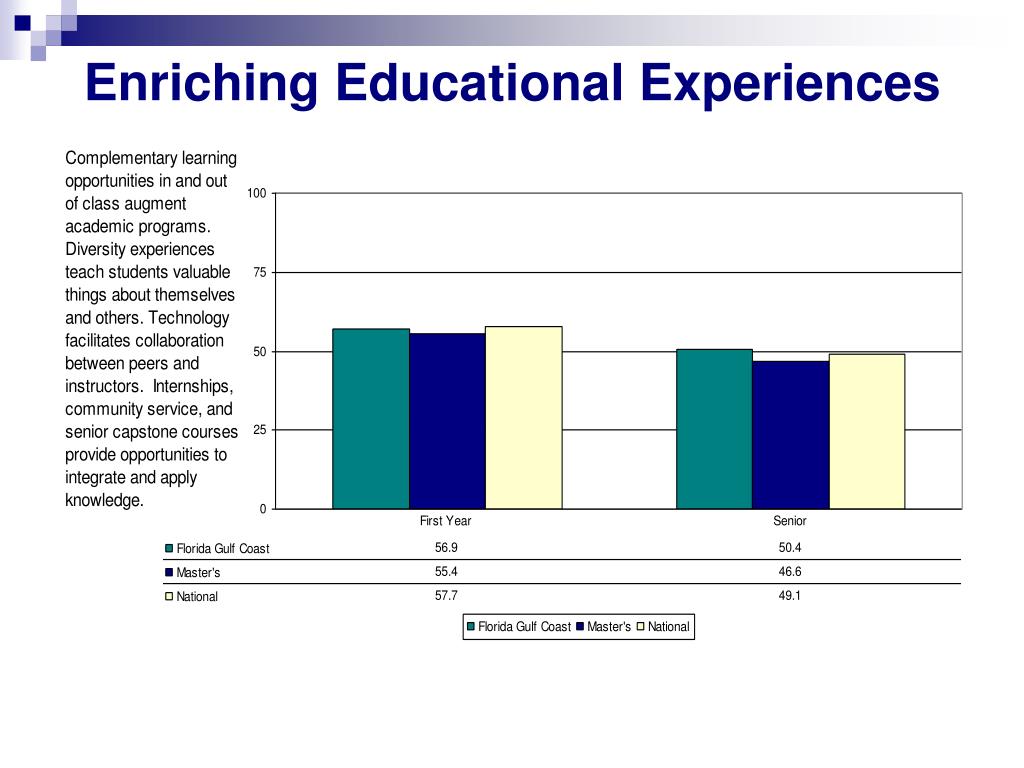 Enriching Educational Experiences

Complementary learning opportunities in and out of class augment academic programs. Diversity experiences teach students valuable things about themselves and others. Technology facilitates collaboration between peers and instructors. Internships, community service, and senior capstone courses provide opportunities to integrate and apply knowledge.

100
75
50
25
0

| | First Year | Senior |
|---|---|---|
| Florida Gulf Coast | 56.9 | 50.4 |
| Master's | 55.4 | 46.6 |
| National | 57.7 | 49.1 |

Florida Gulf Coast Master's National